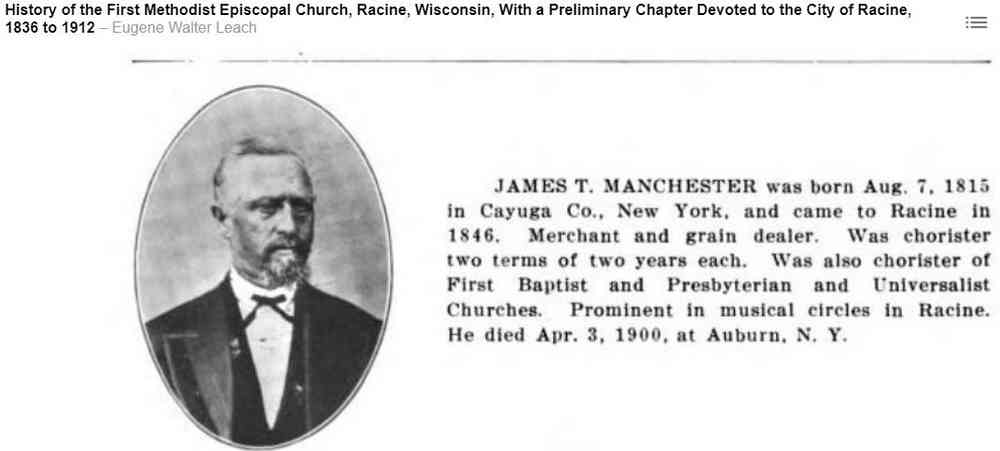 History of the First Methodist Episcopal Church, Racine, Wisconsin, With a Preliminary Chapter Devoted to the City of Racine, 1836 to 1912 – Eugene Walter Leach

JAMES T. MANCHESTER was born Aug. 7, 1815 in Cayuga Co., New York, and came to Racine in 1846. Merchant and grain dealer. Was chorister two terms of two years each. Was also chorister of First Baptist and Presbyterian and Universalist Churches. Prominent in musical circles in Racine. He died Apr. 3, 1900, at Auburn, N. Y.